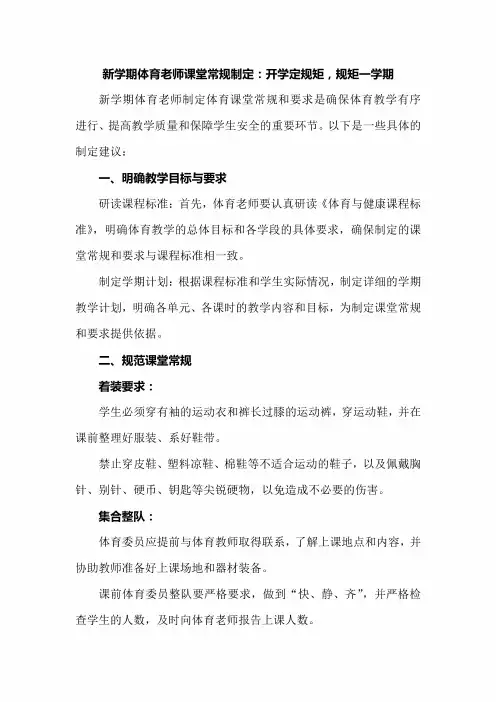 新学期体育老师课堂常规制定：开学定规矩，规矩一学期

新学期体育老师制定体育课堂常规和要求是确保体育教学有序进行、提高教学质量和保障学生安全的重要环节。以下是一些具体的制定建议：

一、明确教学目标与要求

研读课程标准：首先，体育老师要认真研读《体育与健康课程标准》，明确体育教学的总体目标和各学段的具体要求，确保制定的课堂常规和要求与课程标准相一致。

制定学期计划：根据课程标准和学生实际情况，制定详细的学期教学计划，明确各单元、各课时的教学内容和目标，为制定课堂常规和要求提供依据。

二、规范课堂常规

着装要求：

学生必须穿有袖的运动衣和裤长过膝的运动裤，穿运动鞋，并在课前整理好服装、系好鞋带。

禁止穿皮鞋、塑料凉鞋、棉鞋等不适合运动的鞋子，以及佩戴胸针、别针、硬币、钥匙等尖锐硬物，以免造成不必要的伤害。

集合整队：

体育委员应提前与体育教师取得联系，了解上课地点和内容，并协助教师准备好上课场地和器材装备。

课前体育委员整队要严格要求，做到“快、静、齐”，并严格检查学生的人数，及时向体育老师报告上课人数。